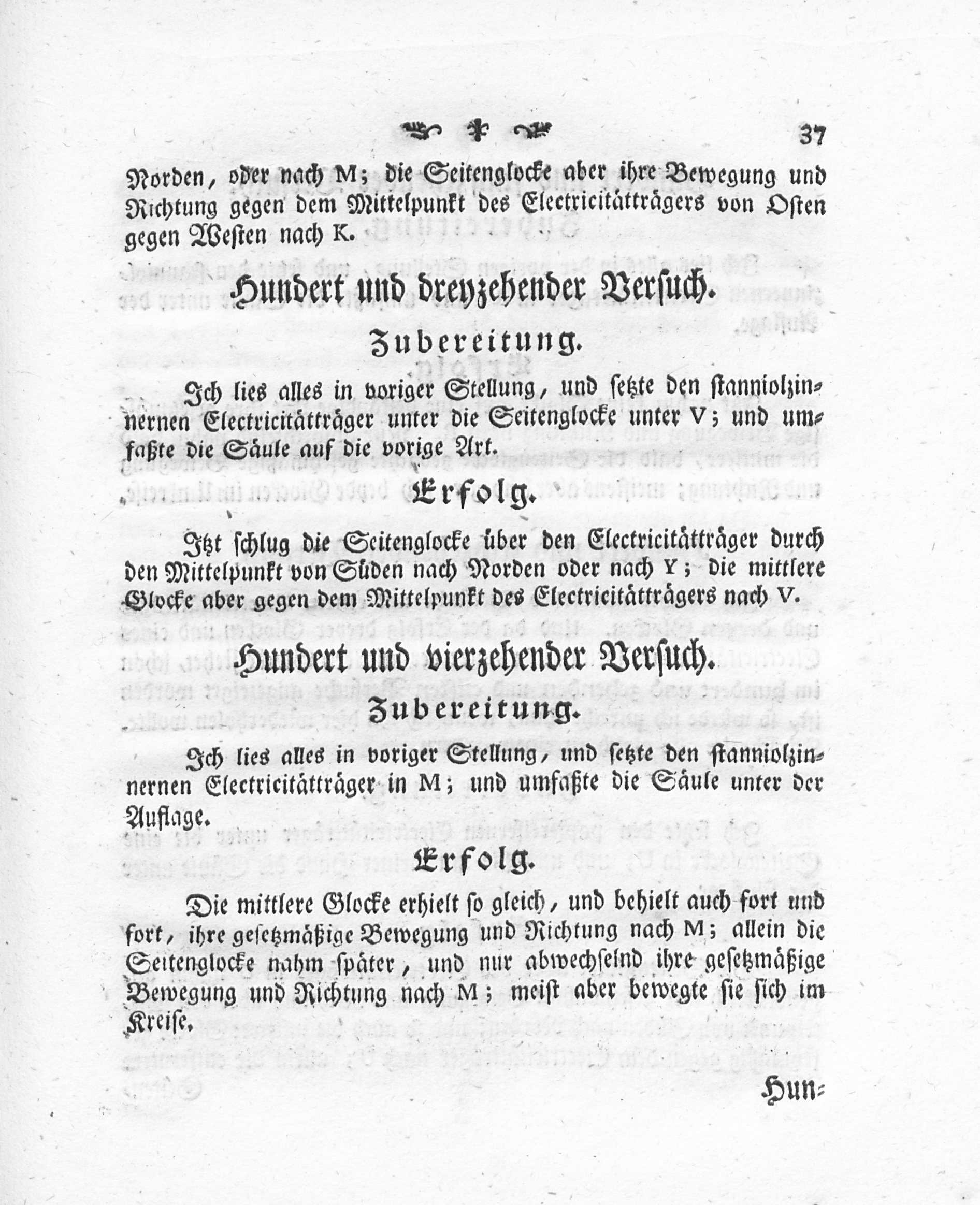 37

Norden, oder nach M; die Seitenglocke aber ihre Bewegung und Richtung gegen dem Mittelpunkt des Electricitätträgers von Osten gegen Westen nach K.

Hundert und dreyzehender Versuch.

Zubereitung.

Ich lies alles in voriger Stellung, und setzte den stanniolzinnernen Electricitätträger unter die Seitenglocke unter V; und umfaßte die Säule auf die vorige Art.

Erfolg.

Itzt schlug die Seitenglocke über den Electricitätträger durch den Mittelpunkt von Süden nach Norden oder nach Y; die mittlere Glocke aber gegen dem Mittelpunkt des Electricitätträgers nach V.

Hundert und vierzehender Versuch.

Zubereitung.

Ich lies alles in voriger Stellung, und setzte den stanniolzinnernen Electricitätträger in M; und umfaßte die Säule unter der Auflage.

Erfolg.

Die mittlere Glocke erhielt so gleich, und behielt auch fort und fort, ihre gesetzmäßige Bewegung und Richtung nach M; allein die Seitenglocke nahm später, und nur abwechselnd ihre gesetzmäßige Bewegung und Richtung nach M; meist aber bewegte sie sich im Kreise.

Hun-